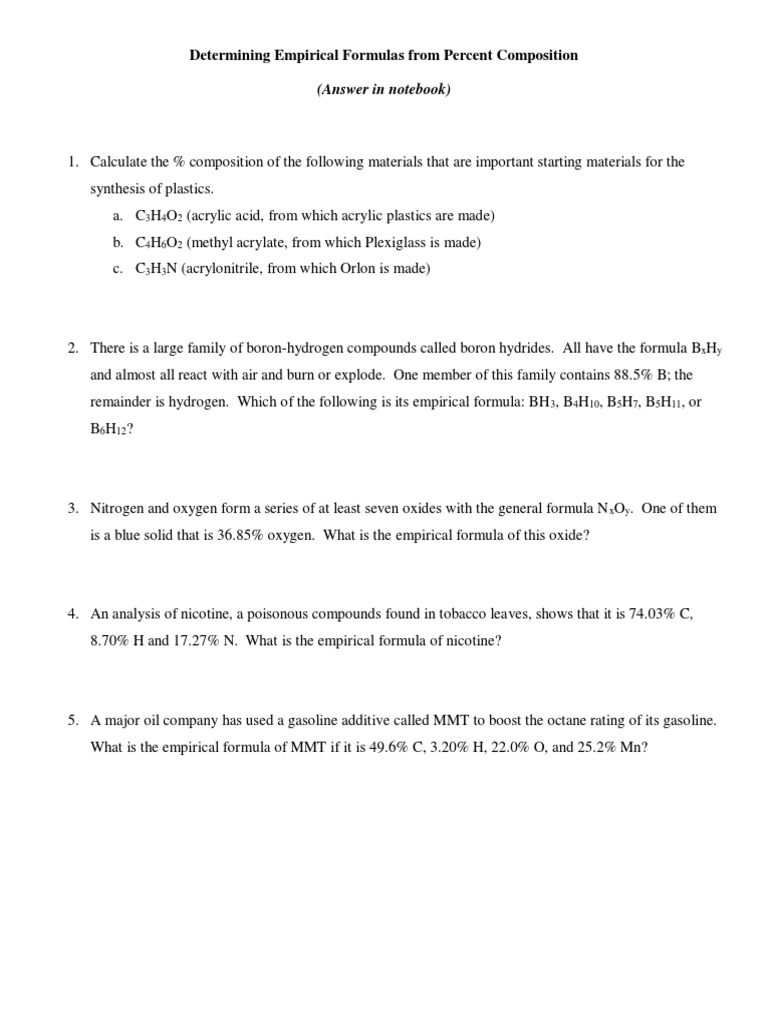 Determining Empirical Formulas from Percent Composition

(Answer in notebook)

1. Calculate the % composition of the following materials that are important starting materials for the synthesis of plastics.

a. $C_3H_4O_2$ (acrylic acid, from which acrylic plastics are made)

b. $C_4H_6O_2$ (methyl acrylate, from which Plexiglass is made)

c. $C_3H_3N$ (acrylonitrile, from which Orlon is made)

2. There is a large family of boron-hydrogen compounds called boron hydrides. All have the formula $B_xH_y$ and almost all react with air and burn or explode. One member of this family contains 88.5% B; the remainder is hydrogen. Which of the following is its empirical formula: $BH_3$, $B_4H_{10}$, $B_5H_7$, $B_5H_{11}$, or $B_6H_{12}$?

3. Nitrogen and oxygen form a series of at least seven oxides with the general formula $N_xO_y$. One of them is a blue solid that is 36.85% oxygen. What is the empirical formula of this oxide?

4. An analysis of nicotine, a poisonous compounds found in tobacco leaves, shows that it is 74.03% C, 8.70% H and 17.27% N. What is the empirical formula of nicotine?

5. A major oil company has used a gasoline additive called MMT to boost the octane rating of its gasoline. What is the empirical formula of MMT if it is 49.6% C, 3.20% H, 22.0% O, and 25.2% Mn?